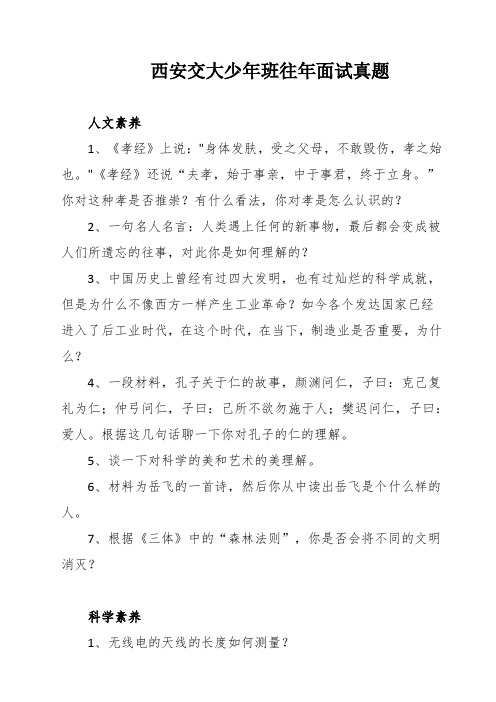 西安交大少年班往年面试真题

人文素养

1、《孝经》上说："身体发肤，受之父母，不敢毁伤，孝之始也。"《孝经》还说“夫孝，始于事亲，中于事君，终于立身。”你对这种孝是否推崇？有什么看法，你对孝是怎么认识的？

2、一句名人名言：人类遇上任何的新事物，最后都会变成被人们所遗忘的往事，对此你是如何理解的？

3、中国历史上曾经有过四大发明，也有过灿烂的科学成就，但是为什么不像西方一样产生工业革命？如今各个发达国家已经进入了后工业时代，在这个时代，在当下，制造业是否重要，为什么？

4、一段材料，孔子关于仁的故事，颜渊问仁，子曰：克己复礼为仁；仲弓问仁，子曰：己所不欲勿施于人；樊迟问仁，子曰：爱人。根据这几句话聊一下你对孔子的仁的理解。

5、谈一下对科学的美和艺术的美理解。

6、材料为岳飞的一首诗，然后你从中读出岳飞是个什么样的人。

7、根据《三体》中的“森林法则”，你是否会将不同的文明消灭？

科学素养

1、无线电的天线的长度如何测量？